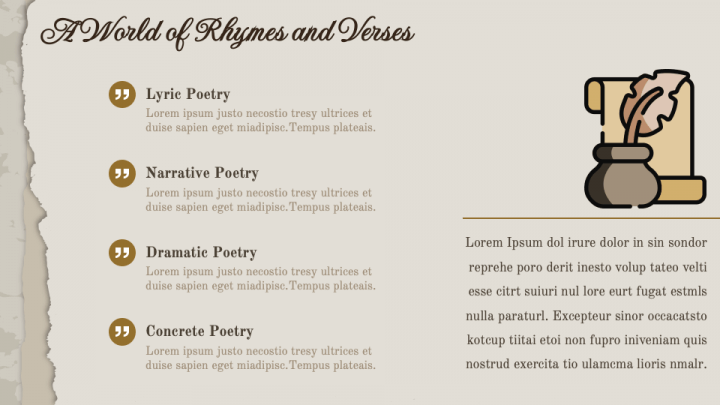 A World of Rhymes and Verses

Lyric Poetry
Lorem ipsum justo necostio tresy ultrices et duise sapien eget miadipisc.Tempus plateais.

Narrative Poetry
Lorem ipsum justo necostio tresy ultrices et duise sapien eget miadipisc.Tempus plateais.

Dramatic Poetry
Lorem ipsum justo necostio tresy ultrices et duise sapien eget miadipisc.Tempus plateais.

Concrete Poetry
Lorem ipsum justo necostio tresy ultrices et duise sapien eget miadipisc.Tempus plateais.

Lorem Ipsum dol irure dolor in sin sondor reprehe poro derit inesto volup tateo velti esse citrt suiuri nul lore eurt fugat estmls nulla paraturl. Excepteur sinor occacatsto kotcup tiitai etoi non fupro iniveniam quis nostrud exercita tio ulamcma lioris nmalr.